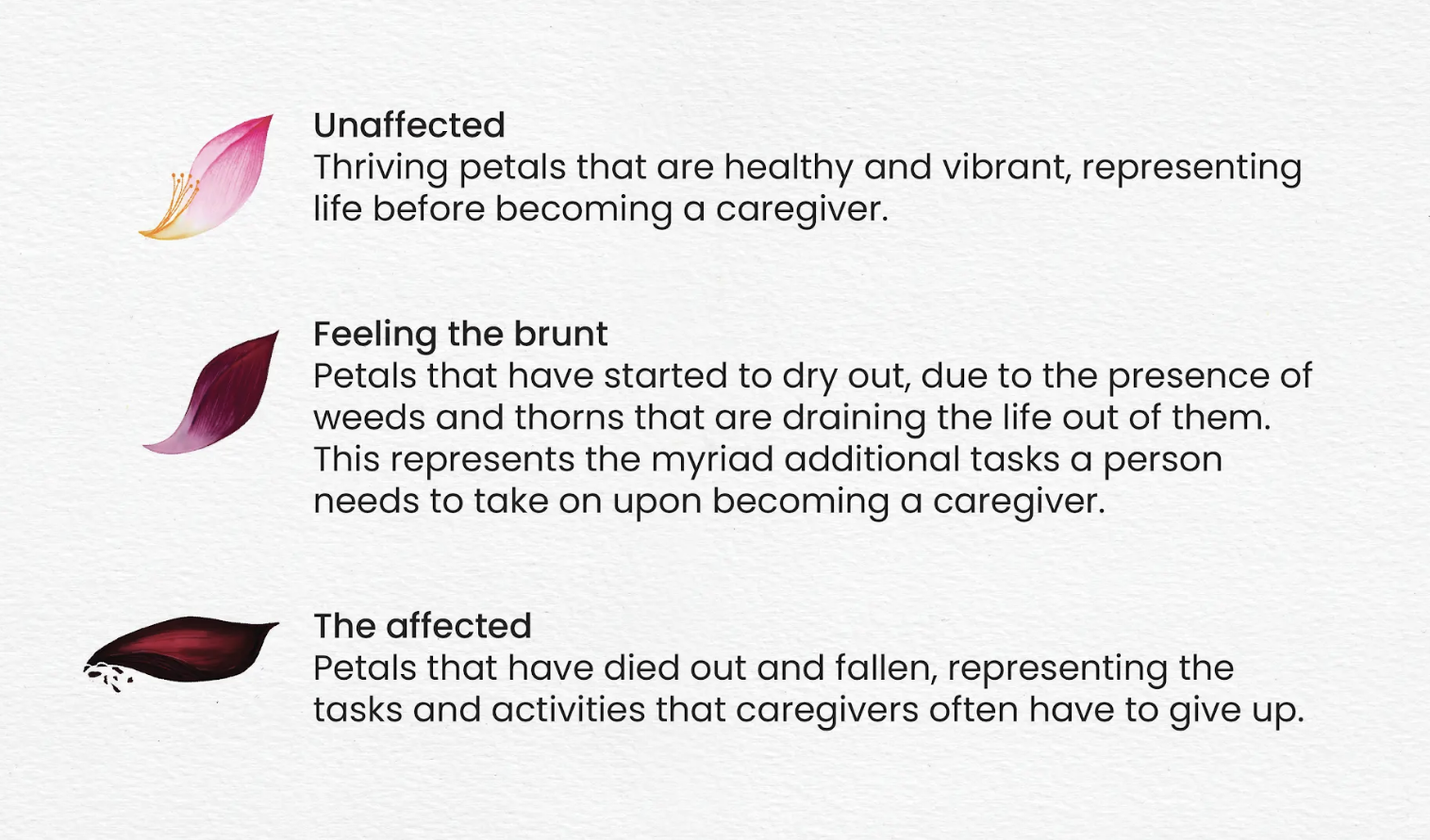 Unaffected
Thriving petals that are healthy and vibrant, representing life before becoming a caregiver.

Feeling the brunt
Petals that have started to dry out, due to the presence of weeds and thorns that are draining the life out of them. This represents the myriad additional tasks a person needs to take on upon becoming a caregiver.

The affected
Petals that have died out and fallen, representing the tasks and activities that caregivers often have to give up.